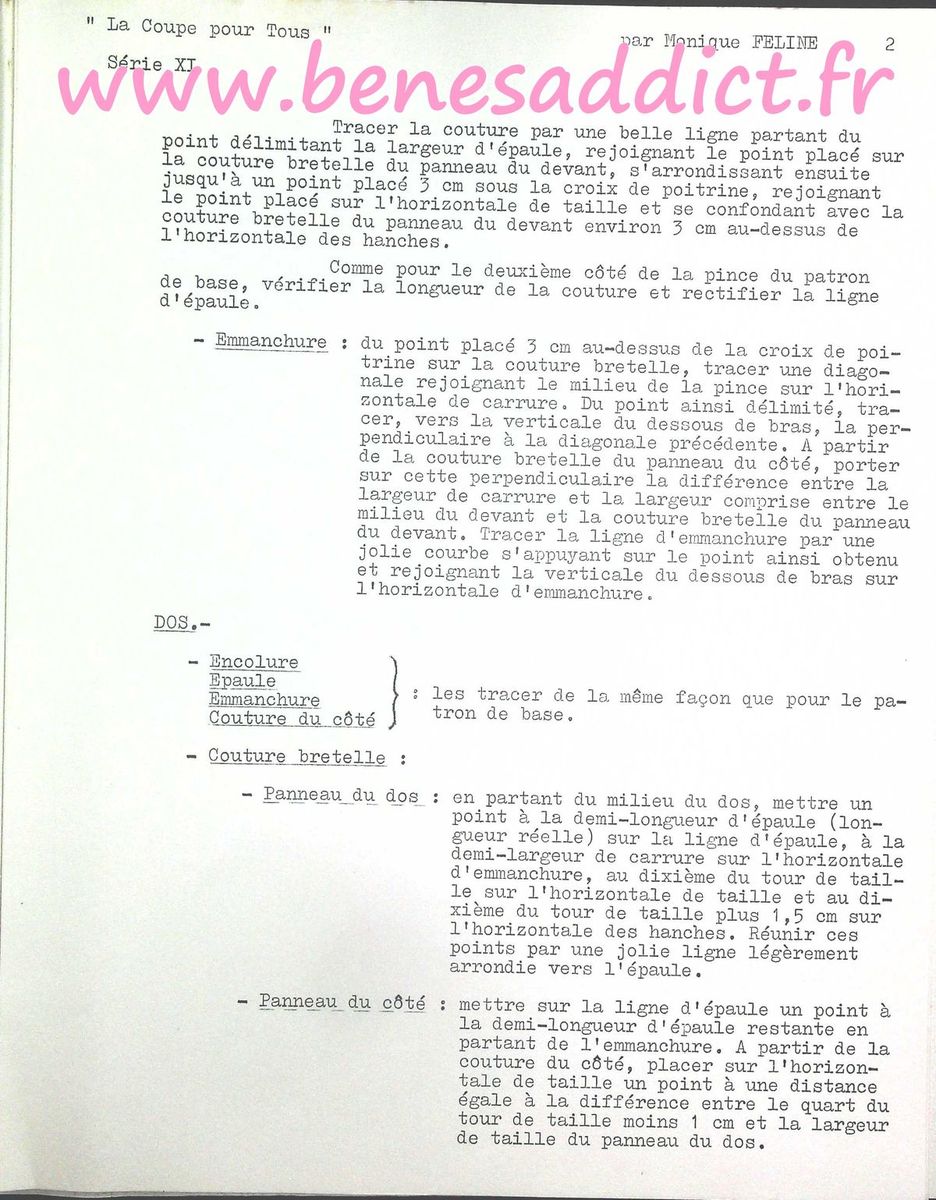 " La Coupe pour Tous "

par Monique FELINE 2

Série XI

www.benesaddict.fr

Tracer la couture par une belle ligne partant du point délimitant la largeur d'épaule, rejoignant le point placé sur la couture bretelle du panneau du devant, s'arrondissant ensuite jusqu'à un point placé 3 cm sous la croix de poitrine, rejoignant le point placé sur l'horizontale de taille et se confondant avec la couture bretelle du panneau du devant environ 3 cm au-dessus de l'horizontale des hanches.

Comme pour le deuxième côté de la pince du patron de base, vérifier la longueur de la couture et rectifier la ligne d'épaule.

- Emmanchure : du point placé 3 cm au-dessus de la croix de poitrine sur la couture bretelle, tracer une diagonale rejoignant le milieu de la pince sur l'horizontale de carrure. Du point ainsi délimité, tracer, vers la verticale du dessous de bras, la perpendiculaire à la diagonale précédente. A partir de la couture bretelle du panneau du côté, porter sur cette perpendiculaire la différence entre la largeur de carrure et la largeur comprise entre le milieu du devant et la couture bretelle du panneau du devant. Tracer la ligne d'emmanchure par une jolie courbe s'appuyant sur le point ainsi obtenu et rejoignant la verticale du dessous de bras sur l'horizontale d'emmanchure.

DOS.-

- Encolure
Epaule
Emmanchure
Couture du côté
: les tracer de la même façon que pour le patron de base.

- Couture bretelle :

- Panneau du dos : en partant du milieu du dos, mettre un point à la demi-longueur d'épaule (longueur réelle) sur la ligne d'épaule, à la demi-largeur de carrure sur l'horizontale d'emmanchure, au dixième du tour de taille sur l'horizontale de taille et au dixième du tour de taille plus 1,5 cm sur l'horizontale des hanches. Réunir ces points par une jolie ligne légèrement arrondie vers l'épaule.

- Panneau du côté : mettre sur la ligne d'épaule un point à la demi-longueur d'épaule restante en partant de l'emmanchure. A partir de la couture du côté, placer sur l'horizontale de taille un point à une distance égale à la différence entre le quart du tour de taille moins 1 cm et la largeur de taille du panneau du dos.